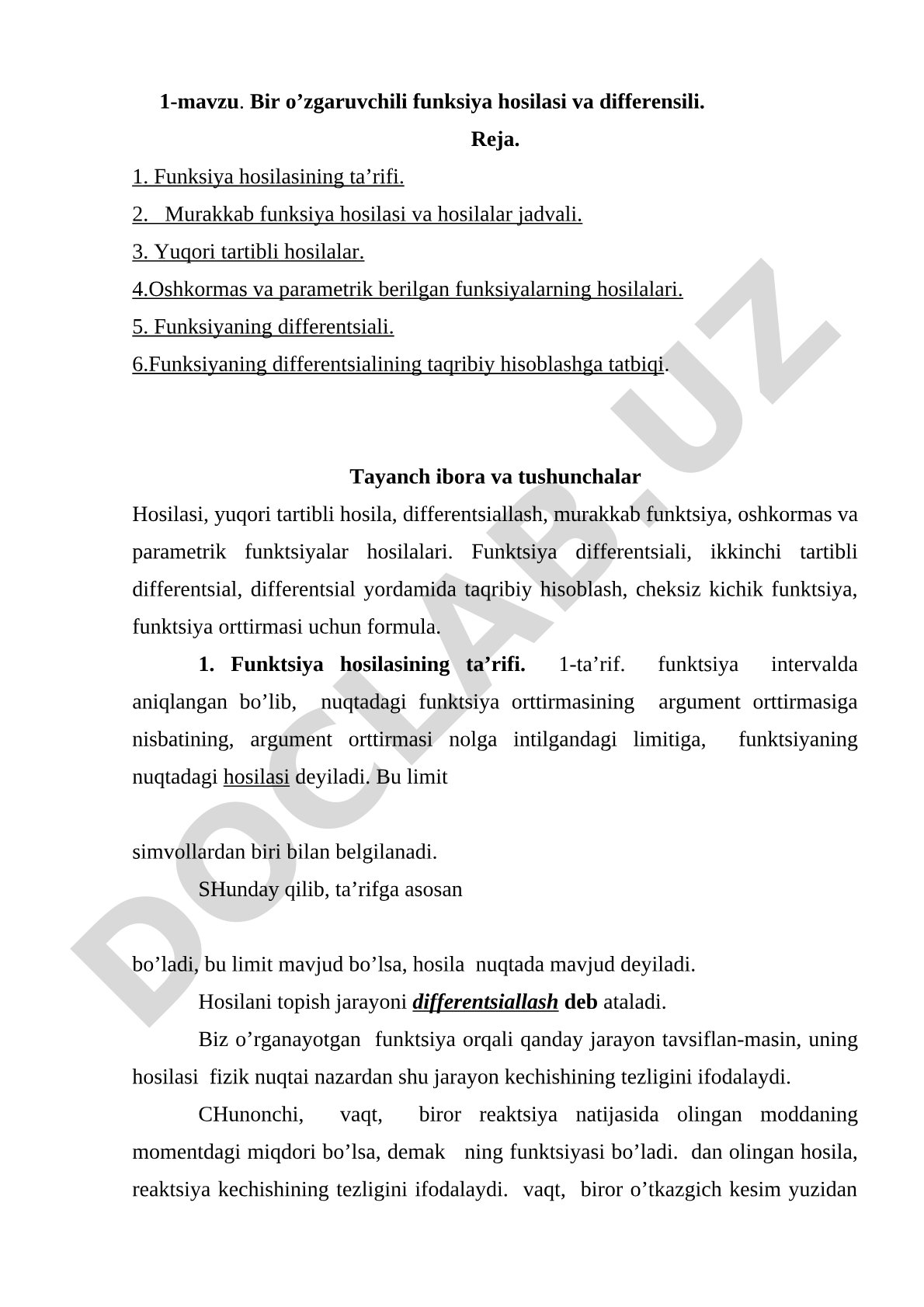 1-mavzu. Bir o’zgaruvchili funksiya hosilasi va differensili.

Reja.

1. Funksiya hosilasining ta’rifi.
2. Murakkab funksiya hosilasi va hosilalar jadvali.
3. Yuqori tartibli hosilalar.
4.Oshkormas va parametrik berilgan funksiyalarning hosilalari.
5. Funksiyaning differentsiali.
6.Funksiyaning differentsialining taqribiy hisoblashga tatbiqi.

Tayanch ibora va tushunchalar

Hosilasi, yuqori tartibli hosila, differentsiallash, murakkab funktsiya, oshkormas va parametrik funktsiyalar hosilalari. Funktsiya differentsiali, ikkinchi tartibli differentsial, differentsial yordamida taqribiy hisoblash, cheksiz kichik funktsiya, funktsiya orttirmasi uchun formula.

1. Funktsiya hosilasining ta’rifi. 1-ta’rif. funktsiya intervalda aniqlangan bo’lib, nuqtadagi funktsiya orttirmasining argument orttirmasiga nisbatining, argument orttirmasi nolga intilgandagi limitiga, funktsiyaning nuqtadagi hosilasi deyiladi. Bu limit

simvollardan biri bilan belgilanadi.

SHunday qilib, ta’rifga asosan

bo’ladi, bu limit mavjud bo’lsa, hosila nuqtada mavjud deyiladi.

Hosilani topish jarayoni differentsiallash deb ataladi.

Biz o’rganayotgan funktsiya orqali qanday jarayon tavsiflan-masin, uning hosilasi fizik nuqtai nazardan shu jarayon kechishining tezligini ifodalaydi.

CHunonchi, vaqt, biror reaktsiya natijasida olingan moddaning momentdagi miqdori bo’lsa, demak ning funktsiyasi bo’ladi. dan olingan hosila, reaktsiya kechishining tezligini ifodalaydi. vaqt, biror o’tkazgich kesim yuzidan

DOCLAB.UZ